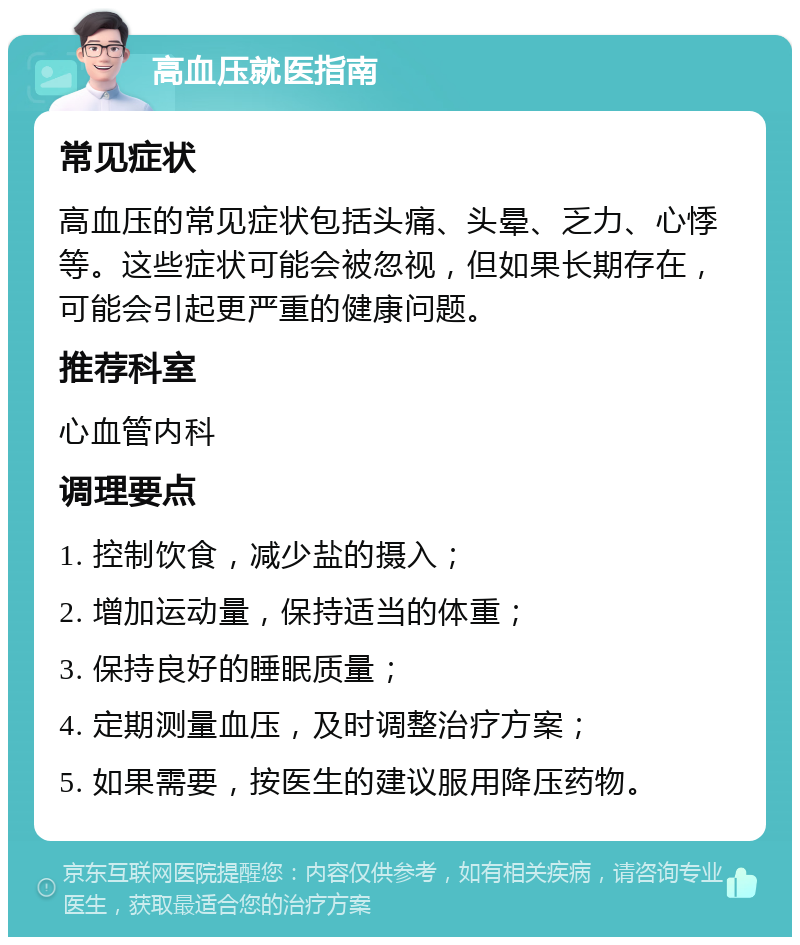 高血压就医指南

常见症状

高血压的常见症状包括头痛、头晕、乏力、心悸等。这些症状可能会被忽视，但如果长期存在，可能会引起更严重的健康问题。

推荐科室

心血管内科

调理要点

1. 控制饮食，减少盐的摄入；

2. 增加运动量，保持适当的体重；

3. 保持良好的睡眠质量；

4. 定期测量血压，及时调整治疗方案；

5. 如果需要，按医生的建议服用降压药物。

京东互联网医院提醒您：内容仅供参考，如有相关疾病，请咨询专业医生，获取最适合您的治疗方案